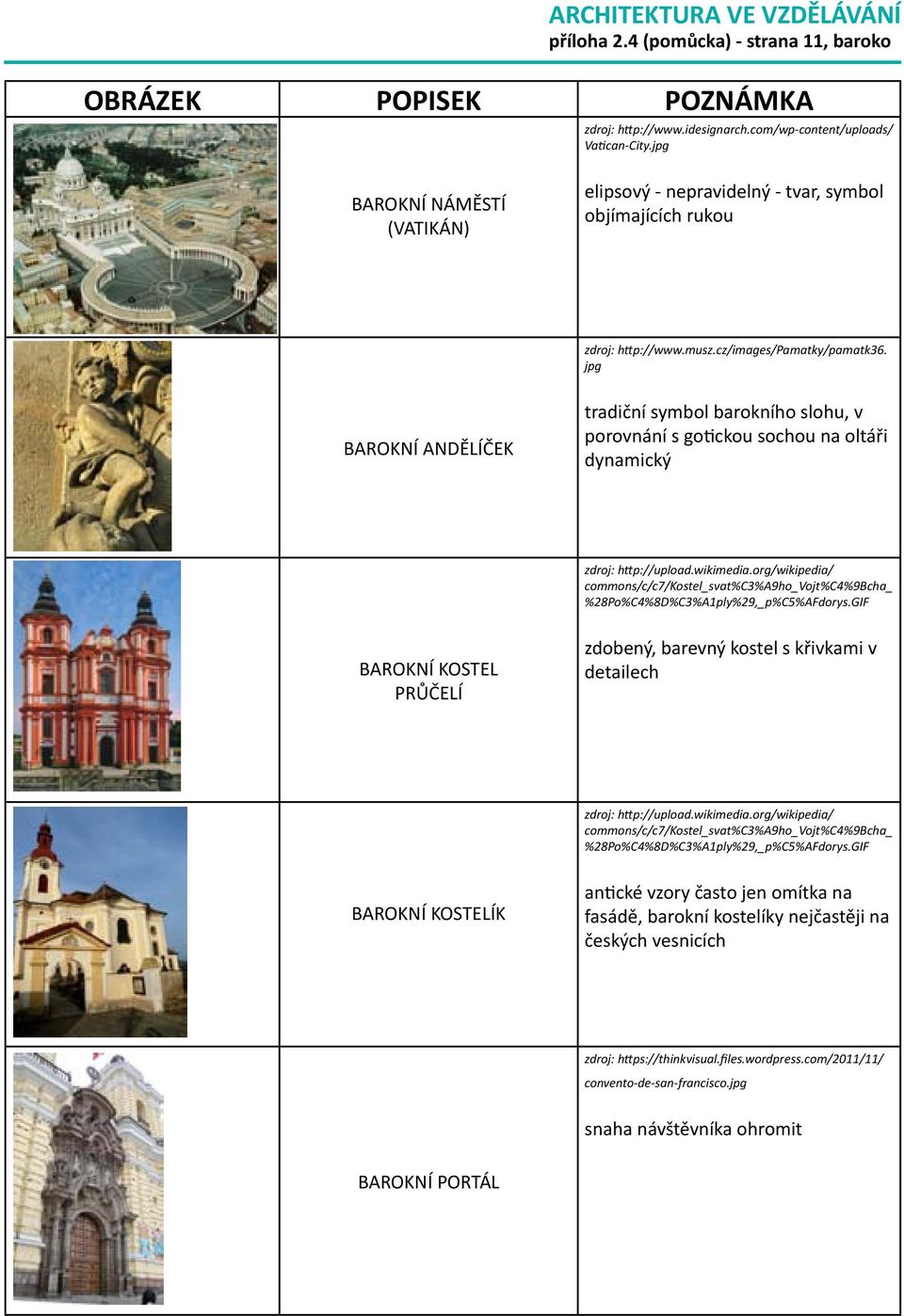 ARCHITEKTURA VE VZDĚLÁVÁNÍ
příloha 2.4 (pomůcka) - strana 11, baroko

| OBRÁZEK | POPISEK | POZNÁMKA |
|---|---|---|
| | BAROKNÍ NÁMĚSTÍ (VATIKÁN) | zdroj: http://www.idesignarch.com/wp-content/uploads/Vatican-City.jpg elipsový - nepravidelný - tvar, symbol objímajících rukou |
| | BAROKNÍ ANDĚLÍČEK | zdroj: http://www.musz.cz/images/Pamatky/pamatk36.jpg tradiční symbol barokního slohu, v porovnání s gotickou sochou na oltáři dynamický |
| | BAROKNÍ KOSTEL PRŮČELÍ | zdroj: http://upload.wikimedia.org/wikipedia/commons/c/c7/Kostel_svat%C3%A9ho_Vojt%C4%9Bcha_%28Po%C4%8D%C3%A1ply%29,_p%C5%AFdorys.GIF zdobený, barevný kostel s křivkami v detailech |
| | BAROKNÍ KOSTELÍK | zdroj: http://upload.wikimedia.org/wikipedia/commons/c/c7/Kostel_svat%C3%A9ho_Vojt%C4%9Bcha_%28Po%C4%8D%C3%A1ply%29,_p%C5%AFdorys.GIF antické vzory často jen omítka na fasádě, barokní kostelíky nejčastěji na českých vesnicích |
| | BAROKNÍ PORTÁL | zdroj: https://thinkvisual.files.wordpress.com/2011/11/convento-de-san-francisco.jpg snaha návštěvníka ohromit |